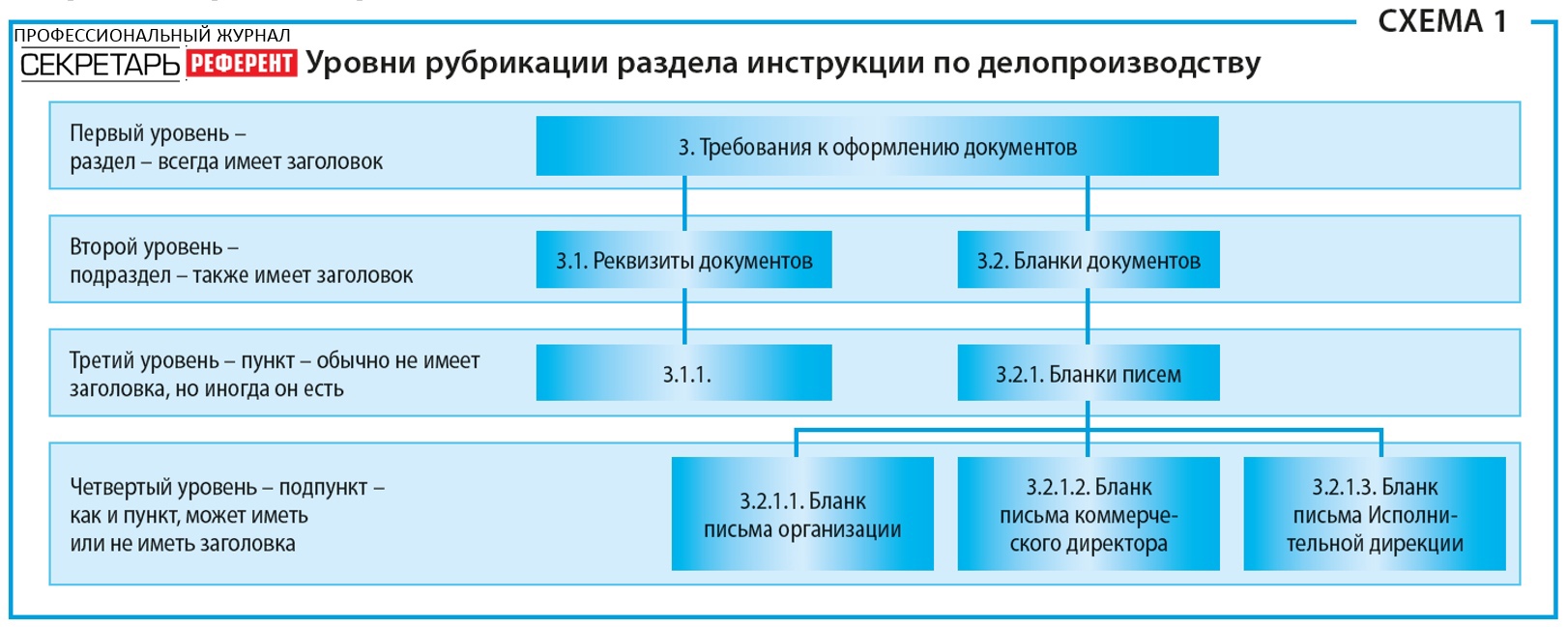 СХЕМА 1

ПРОФЕССИОНАЛЬНЫЙ ЖУРНАЛ
СЕКРЕТАРЬ РЕФЕРЕНТ

Уровни рубрикации раздела инструкции по делопроизводству

Первый уровень – раздел – всегда имеет заголовок

3. Требования к оформлению документов

Второй уровень – подраздел – также имеет заголовок

3.1. Реквизиты документов

3.2. Бланки документов

Третий уровень – пункт – обычно не имеет заголовка, но иногда он есть

3.1.1.

3.2.1. Бланки писем

Четвертый уровень – подпункт – как и пункт, может иметь или не иметь заголовка

3.2.1.1. Бланк письма организации

3.2.1.2. Бланк письма коммерческого директора

3.2.1.3. Бланк письма Исполнительной дирекции